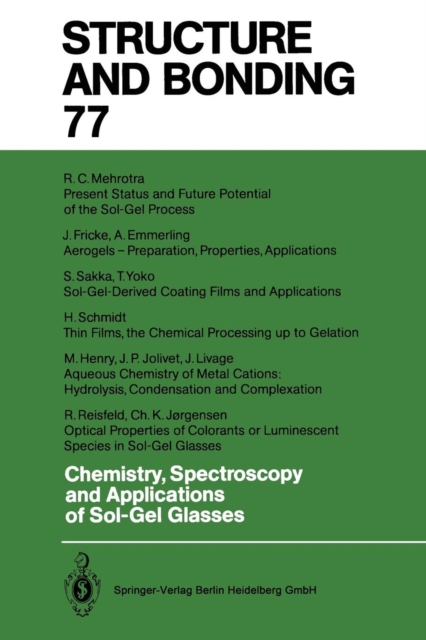 STRUCTURE AND BONDING
77

R. C. Mehrotra
Present Status and Future Potential of the Sol-Gel Process

J. Fricke, A. Emmerling
Aerogels – Preparation, Properties, Applications

S. Sakka, T. Yoko
Sol-Gel-Derived Coating Films and Applications

H. Schmidt
Thin Films, the Chemical Processing up to Gelation

M. Henry, J. P. Jolivet, J. Livage
Aqueous Chemistry of Metal Cations: Hydrolysis, Condensation and Complexation

R. Reisfeld, Ch. K. Jørgensen
Optical Properties of Colorants or Luminescent Species in Sol-Gel Glasses

Chemistry, Spectroscopy and Applications of Sol-Gel Glasses

Springer-Verlag Berlin Heidelberg GmbH